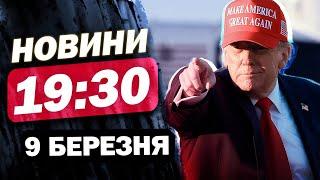 НОВИНИ
19:30
9 БЕРЕЗНЯ

MAKE AMERICA
GREAT AGAIN